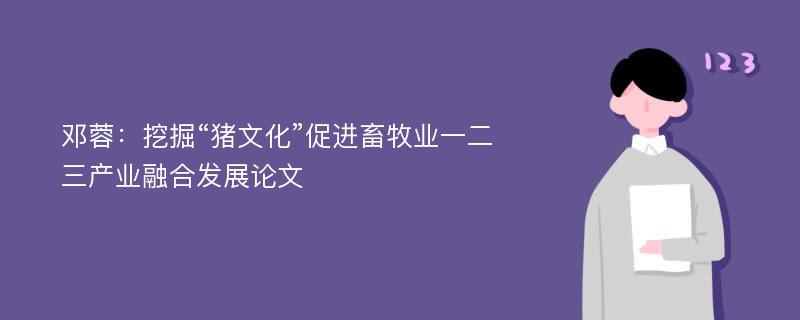 邓蓉：挖掘“猪文化”促进畜牧业一二三产业融合发展论文

123